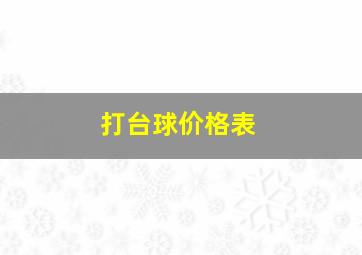 打台球价格表